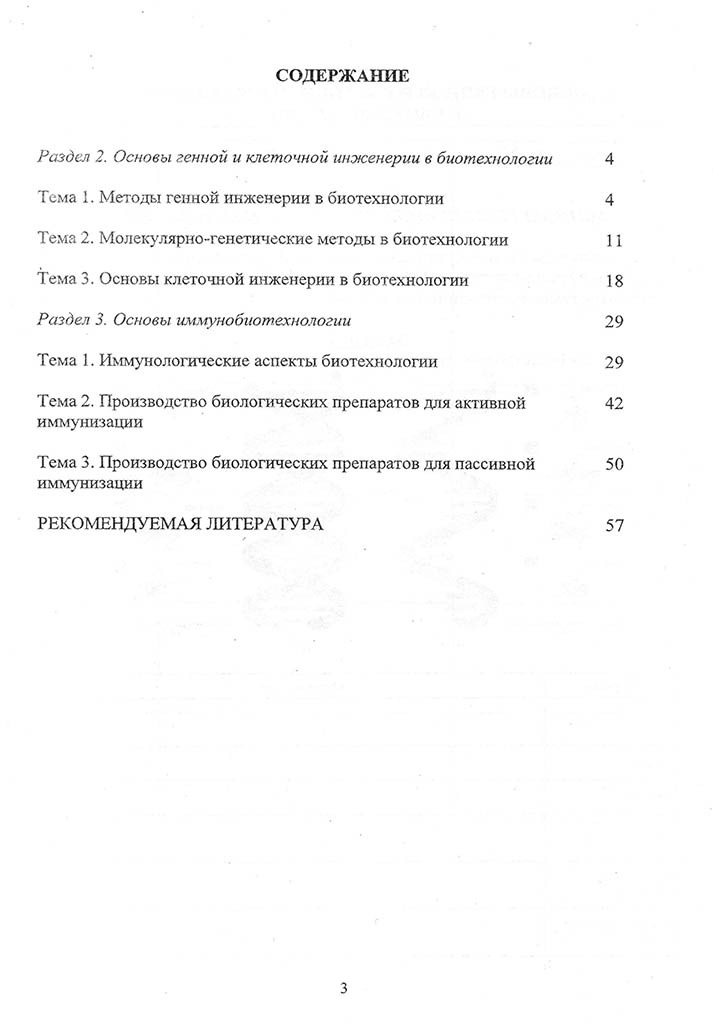 СОДЕРЖАНИЕ

Раздел 2. Основы генной и клеточной инженерии в биотехнологии 4

Тема 1. Методы генной инженерии в биотехнологии 4

Тема 2. Молекулярно-генетические методы в биотехнологии 11

Тема 3. Основы клеточной инженерии в биотехнологии 18

Раздел 3. Основы иммунобиотехнологии 29

Тема 1. Иммунологические аспекты биотехнологии 29

Тема 2. Производство биологических препаратов для активной иммунизации 42

Тема 3. Производство биологических препаратов для пассивной иммунизации 50

РЕКОМЕНДУЕМАЯ ЛИТЕРАТУРА 57

3